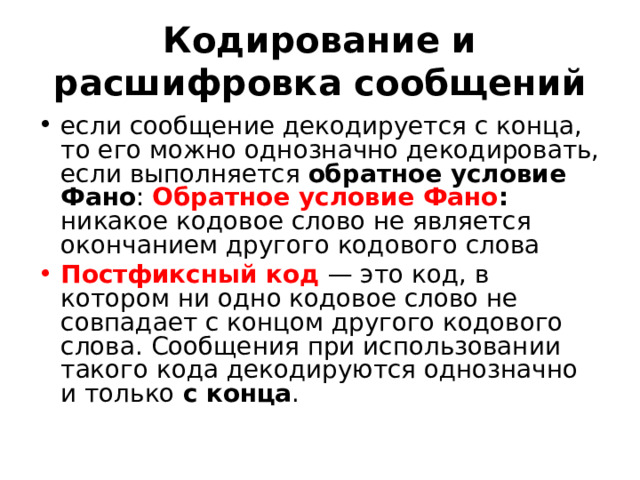 Кодирование и расшифровка сообщений

• если сообщение декодируется с конца, то его можно однозначно декодировать, если выполняется обратное условие Фано: Обратное условие Фано: никакое кодовое слово не является окончанием другого кодового слова

• Постфиксный код — это код, в котором ни одно кодовое слово не совпадает с концом другого кодового слова. Сообщения при использовании такого кода декодируются однозначно и только с конца.